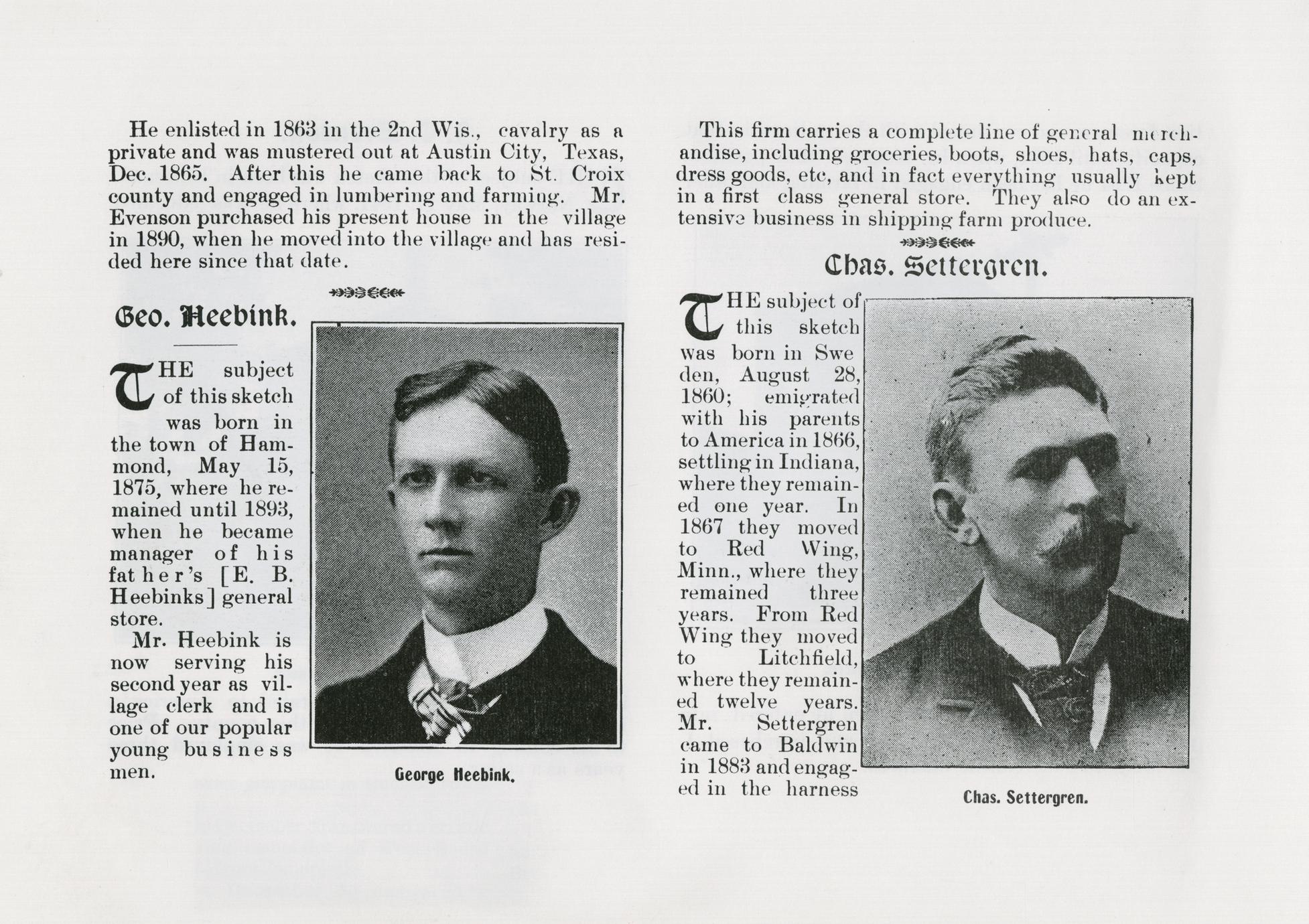 He enlisted in 1863 in the 2nd Wis., cavalry as a private and was mustered out at Austin City, Texas, Dec. 1865. After this he came back to St. Croix county and engaged in lumbering and farming. Mr. Evenson purchased his present house in the village in 1890, when he moved into the village and has resided here since that date.

Geo. Heebink.

THE subject of this sketch was born in the town of Hammond, May 15, 1875, where he remained until 1893, when he became manager of his father's [E. B. Heebinks] general store.

Mr. Heebink is now serving his second year as village clerk and is one of our popular young business men.

George Heebink.

This firm carries a complete line of general merchandise, including groceries, boots, shoes, hats, caps, dress goods, etc, and in fact everything usually kept in a first class general store. They also do an extensive business in shipping farm produce.

Chas. Settergren.

THE subject of this sketch was born in Sweden, August 28, 1860; emigrated with his parents to America in 1866, settling in Indiana, where they remained one year. In 1867 they moved to Red Wing, Minn., where they remained three years. From Red Wing they moved to Litchfield, where they remained twelve years. Mr. Settergren came to Baldwin in 1883 and engaged in the harness

Chas. Settergren.